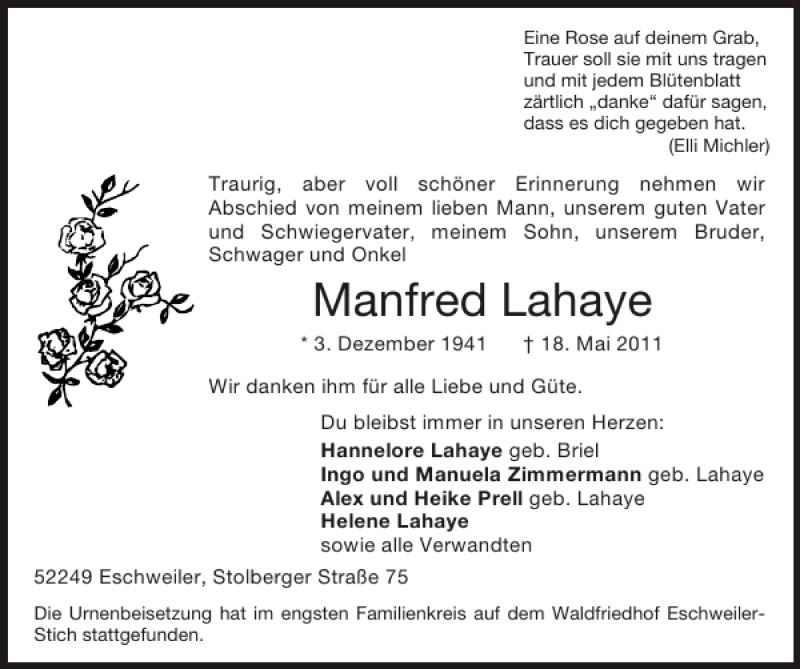 Eine Rose auf deinem Grab,
Trauer soll sie mit uns tragen
und mit jedem Blütenblatt
zärtlich „danke“ dafür sagen,
dass es dich gegeben hat.
(Elli Michler)

Traurig, aber voll schöner Erinnerung nehmen wir Abschied von meinem lieben Mann, unserem guten Vater und Schwiegervater, meinem Sohn, unserem Bruder, Schwager und Onkel

Manfred Lahaye

* 3. Dezember 1941 † 18. Mai 2011

Wir danken ihm für alle Liebe und Güte.

Du bleibst immer in unseren Herzen:
Hannelore Lahaye geb. Briel
Ingo und Manuela Zimmermann geb. Lahaye
Alex und Heike Prell geb. Lahaye
Helene Lahaye
sowie alle Verwandten

52249 Eschweiler, Stolberger Straße 75

Die Urnenbeisetzung hat im engsten Familienkreis auf dem Waldfriedhof Eschweiler-Stich stattgefunden.